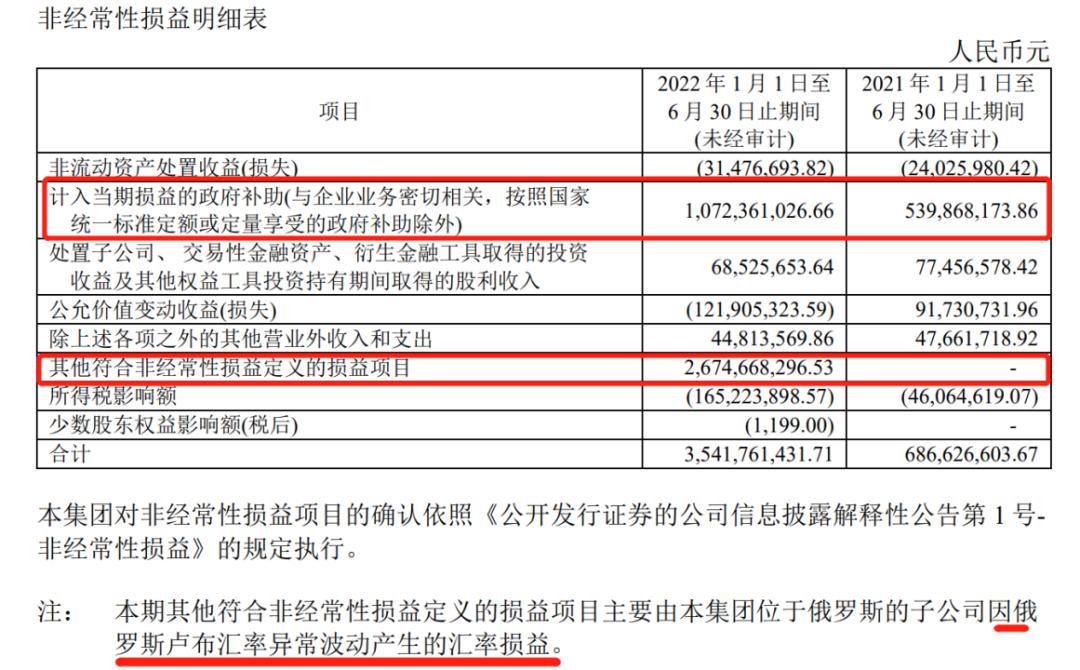 非经常性损益明细表

人民币元

| 项目 | 2022 年 1 月 1 日至 6 月 30 日止期间 (未经审计) | 2021 年 1 月 1 日至 6 月 30 日止期间 (未经审计) |
|---|---|---|
| 非流动资产处置收益(损失) | (31,476,693.82) | (24,025,980.42) |
| 计入当期损益的政府补助(与企业业务密切相关，按照国家统一标准定额或定量享受的政府补助除外) | 1,072,361,026.66 | 539,868,173.86 |
| 处置子公司、交易性金融资产、衍生金融工具取得的投资收益及其他权益工具投资持有期间取得的股利收入 | 68,525,653.64 | 77,456,578.42 |
| 公允价值变动收益(损失) | (121,905,323.59) | 91,730,731.96 |
| 除上述各项之外的其他营业外收入和支出 | 44,813,569.86 | 47,661,718.92 |
| 其他符合非经常性损益定义的损益项目 | 2,674,668,296.53 | - |
| 所得税影响额 | (165,223,898.57) | (46,064,619.07) |
| 少数股东权益影响额(税后) | (1,199.00) | - |
| 合计 | 3,541,761,431.71 | 686,626,603.67 |

本集团对非经常性损益项目的确认依照《公开发行证券的公司信息披露解释性公告第 1 号-非经常性损益》的规定执行。

注： 本期其他符合非经常性损益定义的损益项目主要由本集团位于俄罗斯的子公司因俄罗斯卢布汇率异常波动产生的汇率损益。